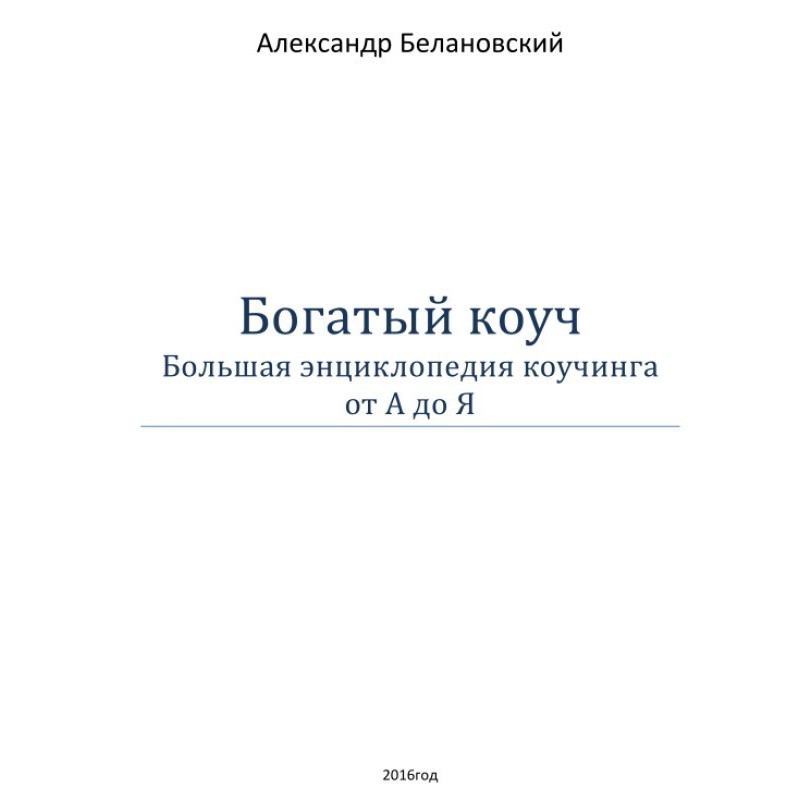 Александр Белановский

Богатый коуч

Большая энциклопедия коучинга
от А до Я

2016год